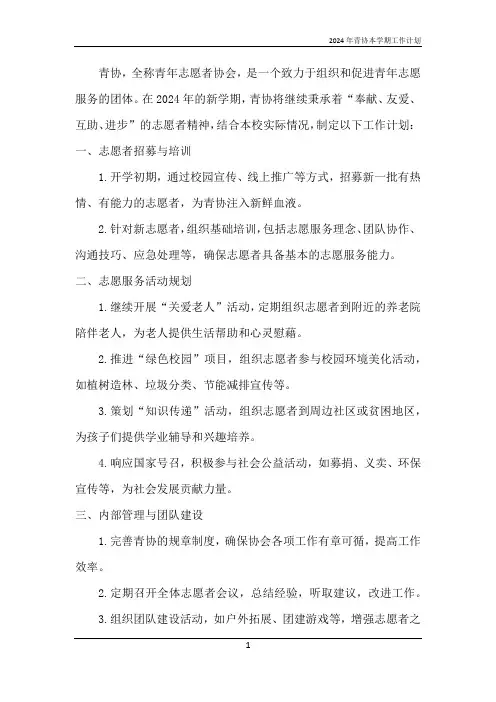 2024年青协本学期工作计划

青协，全称青年志愿者协会，是一个致力于组织和促进青年志愿服务的团体。在2024年的新学期，青协将继续秉承着“奉献、友爱、互助、进步”的志愿者精神，结合本校实际情况，制定以下工作计划：

一、志愿者招募与培训

1.开学初期，通过校园宣传、线上推广等方式，招募新一批有热情、有能力的志愿者，为青协注入新鲜血液。

2.针对新志愿者，组织基础培训，包括志愿服务理念、团队协作、沟通技巧、应急处理等，确保志愿者具备基本的志愿服务能力。

二、志愿服务活动规划

1.继续开展“关爱老人”活动，定期组织志愿者到附近的养老院陪伴老人，为老人提供生活帮助和心灵慰藉。

2.推进“绿色校园”项目，组织志愿者参与校园环境美化活动，如植树造林、垃圾分类、节能减排宣传等。

3.策划“知识传递”活动，组织志愿者到周边社区或贫困地区，为孩子们提供学业辅导和兴趣培养。

4.响应国家号召，积极参与社会公益活动，如募捐、义卖、环保宣传等，为社会发展贡献力量。

三、内部管理与团队建设

1.完善青协的规章制度，确保协会各项工作有章可循，提高工作效率。

2.定期召开全体志愿者会议，总结经验，听取建议，改进工作。

3.组织团队建设活动，如户外拓展、团建游戏等，增强志愿者之

1